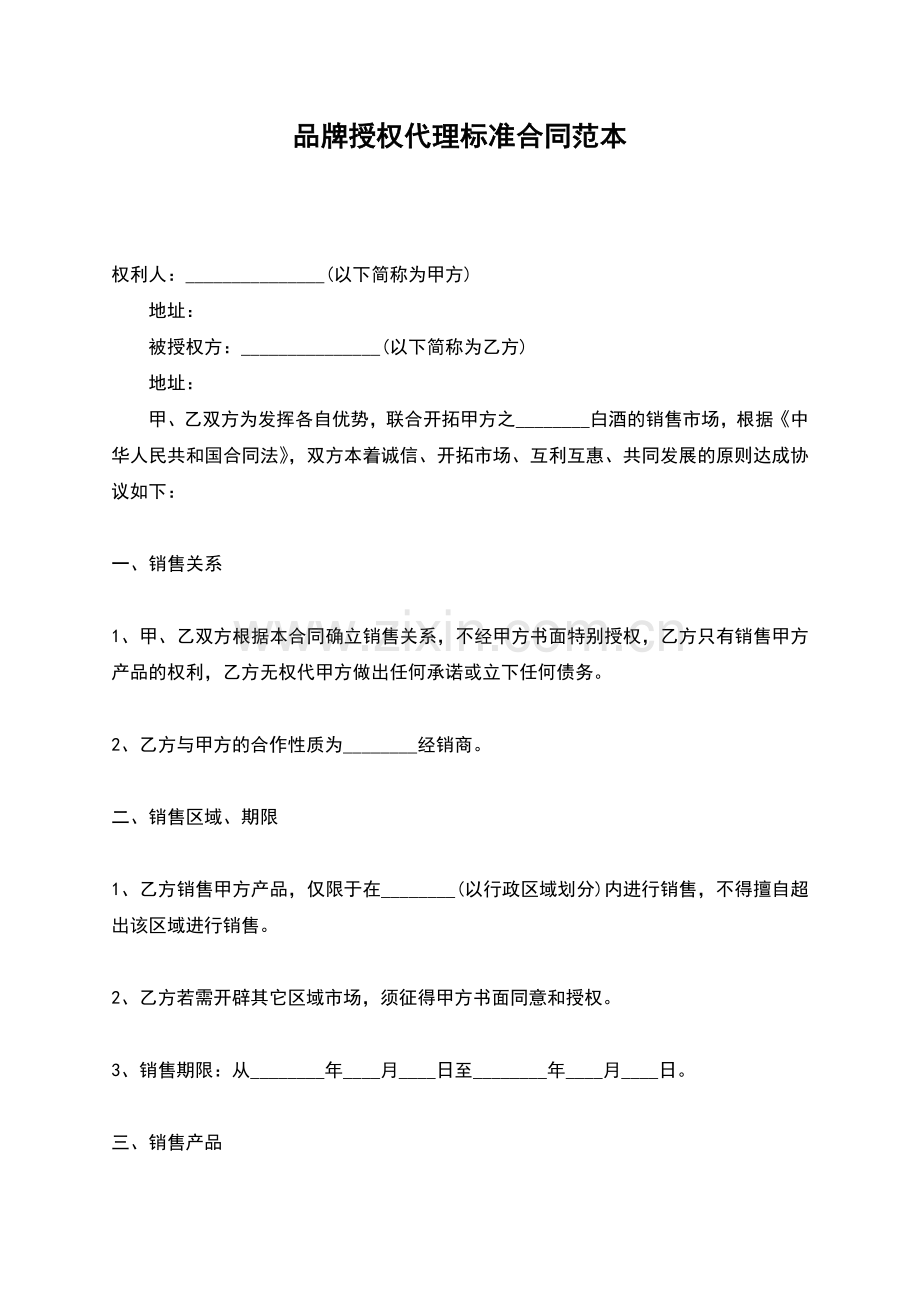 品牌授权代理标准合同范本

权利人：_______________(以下简称为甲方)

地址：

被授权方：_______________(以下简称为乙方)

地址：

甲、乙双方为发挥各自优势，联合开拓甲方之________白酒的销售市场，根据《中华人民共和国合同法》，双方本着诚信、开拓市场、互利互惠、共同发展的原则达成协议如下：

一、销售关系

1、甲、乙双方根据本合同确立销售关系，不经甲方书面特别授权，乙方只有销售甲方产品的权利，乙方无权代甲方做出任何承诺或立下任何债务。

2、乙方与甲方的合作性质为________经销商。

二、销售区域、期限

1、乙方销售甲方产品，仅限于在________(以行政区域划分)内进行销售，不得擅自超出该区域进行销售。

2、乙方若需开辟其它区域市场，须征得甲方书面同意和授权。

3、销售期限：从________年____月____日至________年____月____日。

三、销售产品

www.zixin.com.cn